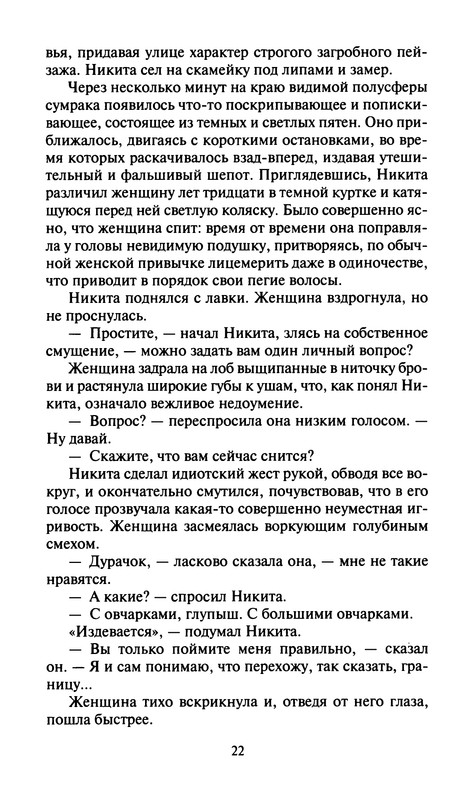 вья, придавая улице характер строгого загробного пейзажа. Никита сел на скамейку под липами и замер.

Через несколько минут на краю видимой полусферы сумрака появилось что-то поскрипывающее и попискивающее, состоящее из темных и светлых пятен. Оно приближалось, двигаясь с короткими остановками, во время которых раскачивалось взад-вперед, издавая утешительный и фальшивый шепот. Приглядевшись, Никита различил женщину лет тридцати в темной куртке и катящуюся перед ней светлую коляску. Было совершенно ясно, что женщина спит: время от времени она поправляла у головы невидимую подушку, притворяясь, по обычной женской привычке лицемерить даже в одиночестве, что приводит в порядок свои пегие волосы.

Никита поднялся с лавки. Женщина вздрогнула, но не проснулась.

— Простите, — начал Никита, злясь на собственное смущение, — можно задать вам один личный вопрос?

Женщина задрала на лоб выщипанные в ниточку брови и растянула широкие губы к ушам, что, как понял Никита, означало вежливое недоумение.

— Вопрос? — переспросила она низким голосом. — Ну давай.

— Скажите, что вам сейчас снится?

Никита сделал идиотский жест рукой, обводя все вокруг, и окончательно смутился, почувствовав, что в его голосе прозвучала какая-то совершенно неуместная игривость. Женщина засмеялась воркующим голубиным смехом.

— Дурачок, — ласково сказала она, — мне не такие нравятся.

— А какие? — спросил Никита.

— С овчарками, глупыш. С большими овчарками.

«Издевается», — подумал Никита.

— Вы только поймите меня правильно, — сказал он. — Я и сам понимаю, что перехожу, так сказать, границу...

Женщина тихо вскрикнула и, отведя от него глаза, пошла быстрее.

22